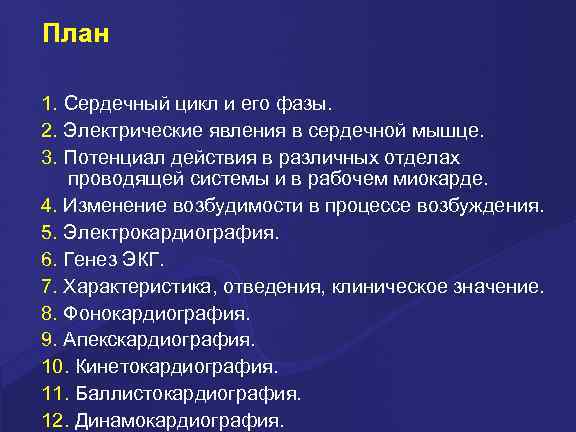 План

1. Сердечный цикл и его фазы.
2. Электрические явления в сердечной мышце.
3. Потенциал действия в различных отделах проводящей системы и в рабочем миокарде.
4. Изменение возбудимости в процессе возбуждения.
5. Электрокардиография.
6. Генез ЭКГ.
7. Характеристика, отведения, клиническое значение.
8. Фонокардиография.
9. Апекскардиография.
10. Кинетокардиография.
11. Баллистокардиография.
12. Динамокардиография.